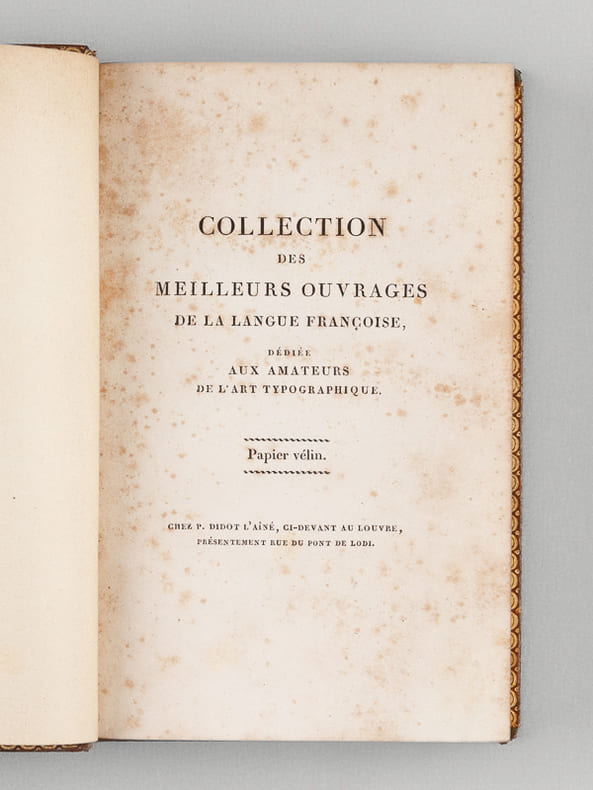 COLLECTION
DES
MEILLEURS OUVRAGES
DE LA LANGUE FRANÇOISE,
DÉDIÉE
AUX AMATEURS
DE L'ART TYPOGRAPHIQUE.

Papier vélin.

CHEZ P. DIDOT L'AÎNÉ, CI-DEVANT AU LOUVRE,
PRÉSENTEMENT RUE DU PONT DE LODI.